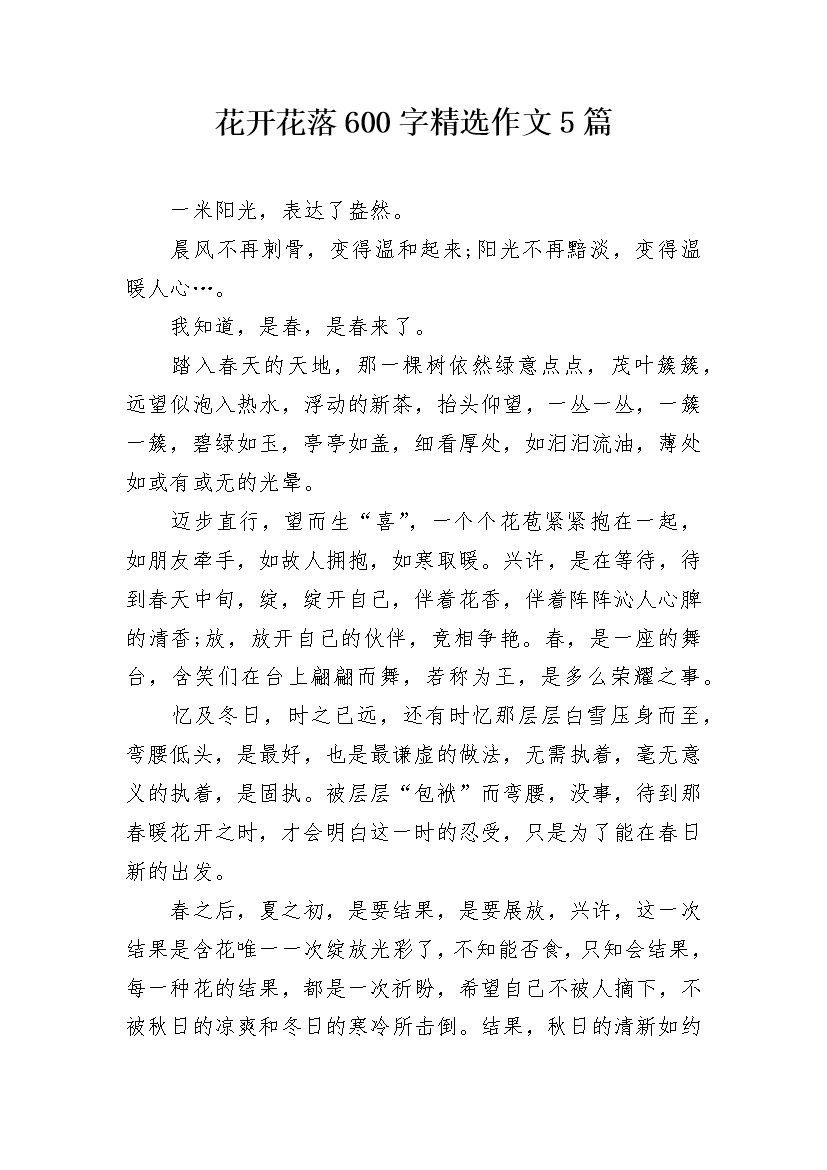 花开花落600字精选作文5篇

一米阳光，表达了盎然。

晨风不再刺骨，变得温和起来;阳光不再黯淡，变得温暖人心…。

我知道，是春，是春来了。

踏入春天的天地，那一棵树依然绿意点点，茂叶簇簇，远望似泡入热水，浮动的新茶，抬头仰望，一丛一丛，一簇一簇，碧绿如玉，亭亭如盖，细看厚处，如汩汩流油，薄处如或有或无的光晕。

迈步直行，望而生“喜”，一个个花苞紧紧抱在一起，如朋友牵手，如故人拥抱，如寒取暖。兴许，是在等待，待到春天中旬，绽，绽开自己，伴着花香，伴着阵阵沁人心脾的清香;放，放开自己的伙伴，竞相争艳。春，是一座的舞台，含笑们在台上翩翩而舞，若称为王，是多么荣耀之事。

忆及冬日，时之已远，还有时忆那层层白雪压身而至，弯腰低头，是最好，也是最谦虚的做法，无需执着，毫无意义的执着，是固执。被层层“包袱”而弯腰，没事，待到那春暖花开之时，才会明白这一时的忍受，只是为了能在春日新的出发。

春之后，夏之初，是要结果，是要展放，兴许，这一次结果是含花唯一一次绽放光彩了，不知能否食，只知会结果，每一种花的结果，都是一次祈盼，希望自己不被人摘下，不被秋日的凉爽和冬日的寒冷所击倒。结果，秋日的清新如约